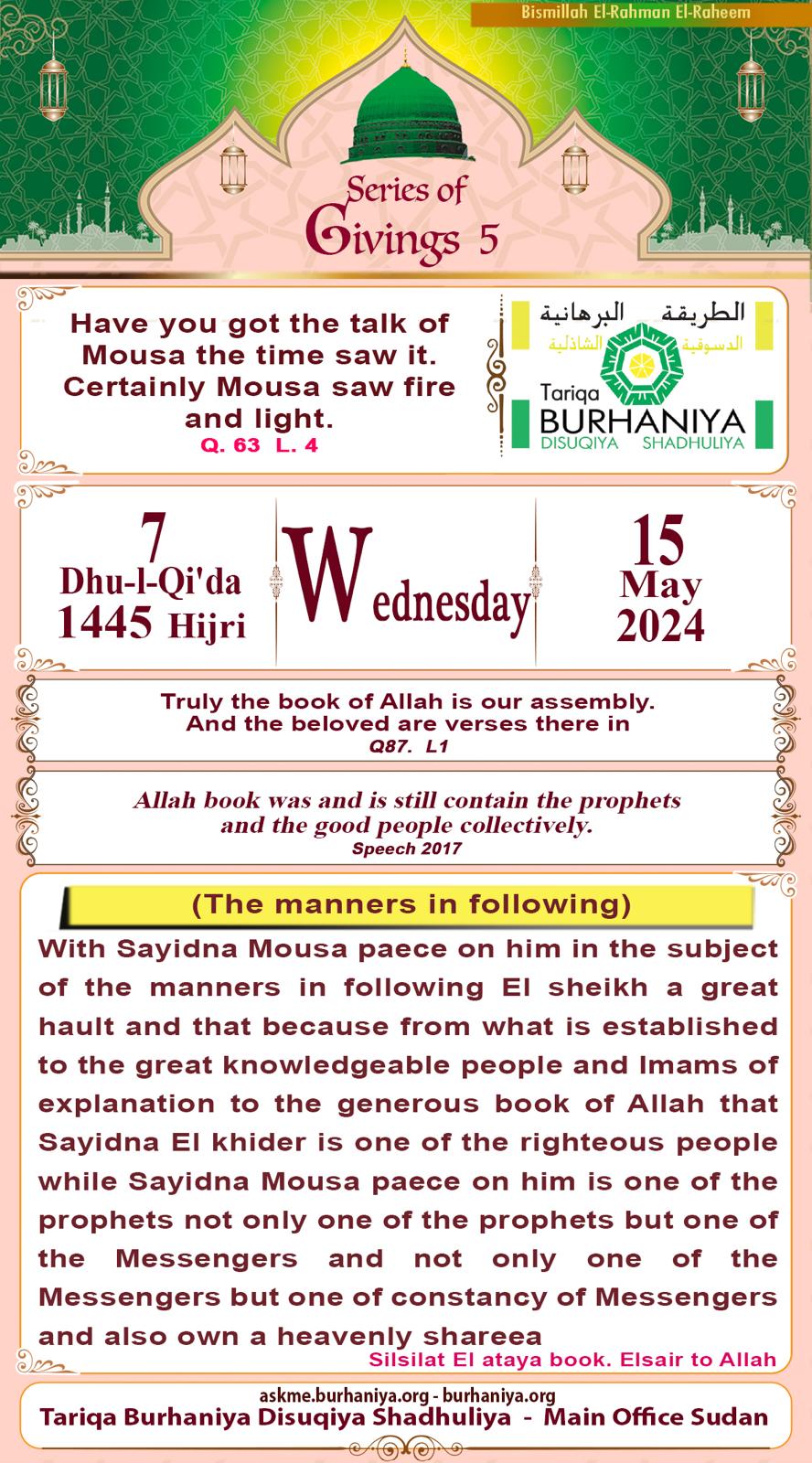 Bismillah El-Rahman El-Raheem

Series of
Givings 5

Have you got the talk of Mousa the time saw it. Certainly Mousa saw fire and light.
Q. 63 L. 4

الطريقة البرهانية
الدسوقية الشاذلية
Tariqa
BURHANIYA
DISUQIYA SHADHULIYA

7
Dhu-l-Qi'da
1445 Hijri

Wednesday

15
May
2024

Truly the book of Allah is our assembly.
And the beloved are verses there in
Q87. L1

Allah book was and is still contain the prophets
and the good people collectively.
Speech 2017

(The manners in following)

With Sayidna Mousa paece on him in the subject of the manners in following El sheikh a great hault and that because from what is established to the great knowledgeable people and Imams of explanation to the generous book of Allah that Sayidna El khider is one of the righteous people while Sayidna Mousa paece on him is one of the prophets not only one of the prophets but one of the Messengers and not only one of the Messengers but one of constancy of Messengers and also own a heavenly shareea

Silsilat El ataya book. Elsair to Allah

askme.burhaniya.org - burhaniya.org
Tariqa Burhaniya Disuqiya Shadhuliya - Main Office Sudan